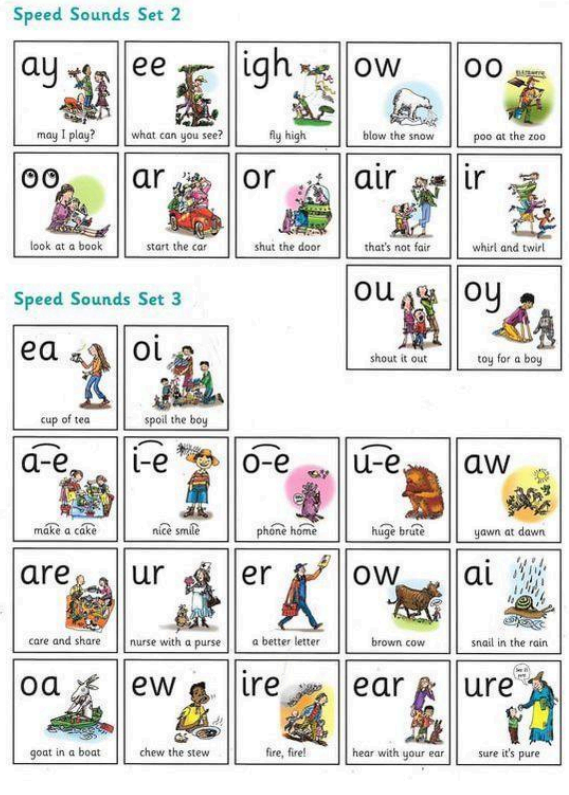 Speed Sounds Set 2

ay
may I play?

ee
what can you see?

igh
fly high

ow
blow the snow

oo
poo at the zoo

oo
look at a book

ar
start the car

or
shut the door

air
that's not fair

ir
whirl and twirl

ou
shout it out

oy
toy for a boy

Speed Sounds Set 3

ea
cup of tea

oi
spoil the boy

a-e
make a cake

i-e
nice smile

o-e
phone home

u-e
huge brute

aw
yawn at dawn

are
care and share

ur
nurse with a purse

er
a better letter

ow
brown cow

ai
snail in the rain

oa
goat in a boat

ew
chew the stew

ire
fire, fire!

ear
hear with your ear

ure
sure it's pure